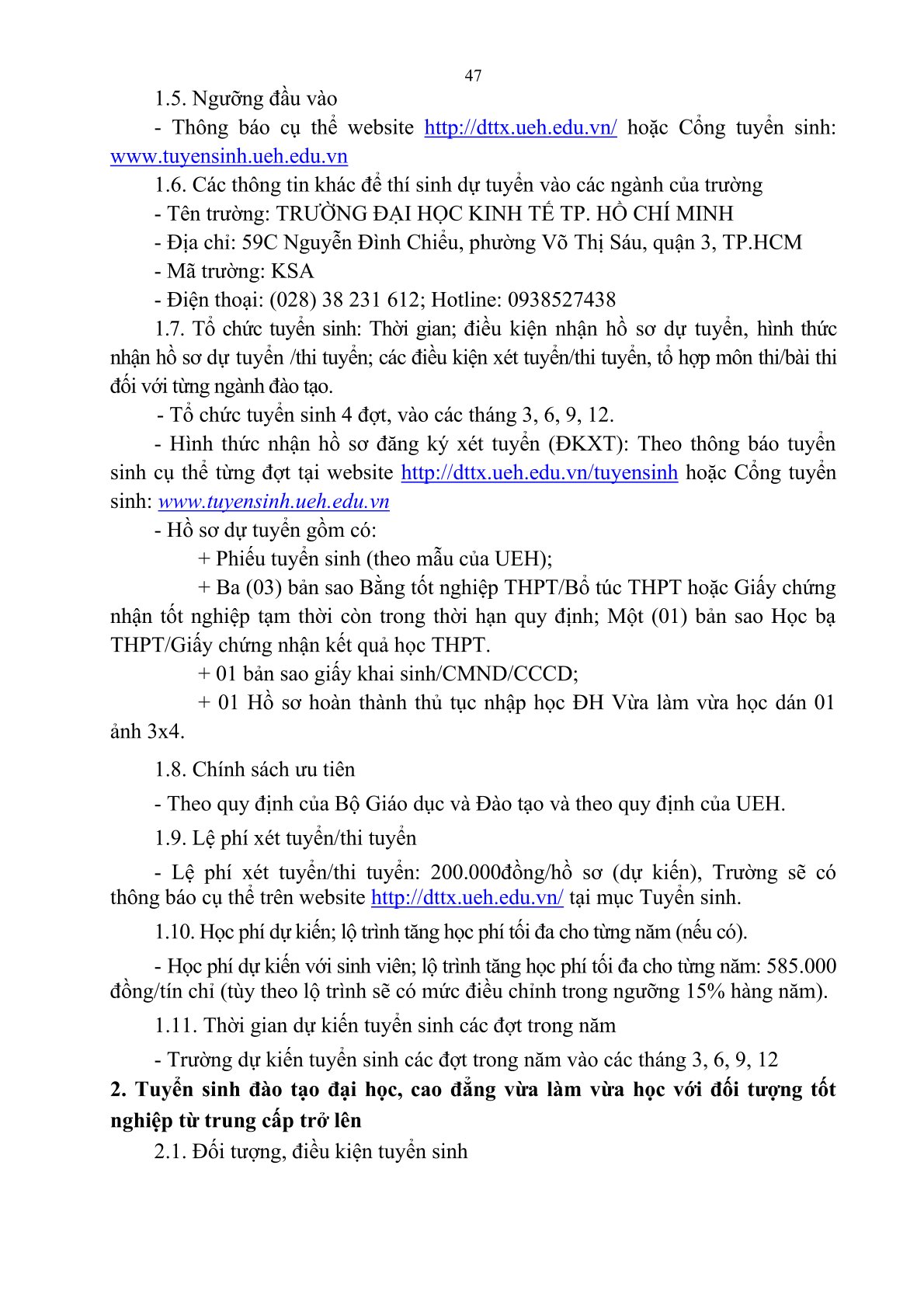 47

1.5. Ngưỡng đầu vào

- Thông báo cụ thể website http://dttx.ueh.edu.vn/ hoặc Cổng tuyển sinh: www.tuyensinh.ueh.edu.vn

1.6. Các thông tin khác để thí sinh dự tuyển vào các ngành của trường

- Tên trường: TRƯỜNG ĐẠI HỌC KINH TẾ TP. HỒ CHÍ MINH

- Địa chỉ: 59C Nguyễn Đình Chiểu, phường Võ Thị Sáu, quận 3, TP.HCM

- Mã trường: KSA

- Điện thoại: (028) 38 231 612; Hotline: 0938527438

1.7. Tổ chức tuyển sinh: Thời gian; điều kiện nhận hồ sơ dự tuyển, hình thức nhận hồ sơ dự tuyển /thi tuyển; các điều kiện xét tuyển/thi tuyển, tổ hợp môn thi/bài thi đối với từng ngành đào tạo.

- Tổ chức tuyển sinh 4 đợt, vào các tháng 3, 6, 9, 12.

- Hình thức nhận hồ sơ đăng ký xét tuyển (ĐKXT): Theo thông báo tuyển sinh cụ thể từng đợt tại website http://dttx.ueh.edu.vn/tuyensinh hoặc Cổng tuyển sinh: www.tuyensinh.ueh.edu.vn

- Hồ sơ dự tuyển gồm có:

+ Phiếu tuyển sinh (theo mẫu của UEH);

+ Ba (03) bản sao Bằng tốt nghiệp THPT/Bổ túc THPT hoặc Giấy chứng nhận tốt nghiệp tạm thời còn trong thời hạn quy định; Một (01) bản sao Học bạ THPT/Giấy chứng nhận kết quả học THPT.

+ 01 bản sao giấy khai sinh/CMND/CCCD;

+ 01 Hồ sơ hoàn thành thủ tục nhập học ĐH Vừa làm vừa học dán 01 ảnh 3x4.

1.8. Chính sách ưu tiên

- Theo quy định của Bộ Giáo dục và Đào tạo và theo quy định của UEH.

1.9. Lệ phí xét tuyển/thi tuyển

- Lệ phí xét tuyển/thi tuyển: 200.000đồng/hồ sơ (dự kiến), Trường sẽ có thông báo cụ thể trên website http://dttx.ueh.edu.vn/ tại mục Tuyển sinh.

1.10. Học phí dự kiến; lộ trình tăng học phí tối đa cho từng năm (nếu có).

- Học phí dự kiến với sinh viên; lộ trình tăng học phí tối đa cho từng năm: 585.000 đồng/tín chỉ (tùy theo lộ trình sẽ có mức điều chỉnh trong ngưỡng 15% hàng năm).

1.11. Thời gian dự kiến tuyển sinh các đợt trong năm

- Trường dự kiến tuyển sinh các đợt trong năm vào các tháng 3, 6, 9, 12

2. Tuyển sinh đào tạo đại học, cao đẳng vừa làm vừa học với đối tượng tốt nghiệp từ trung cấp trở lên

2.1. Đối tượng, điều kiện tuyển sinh